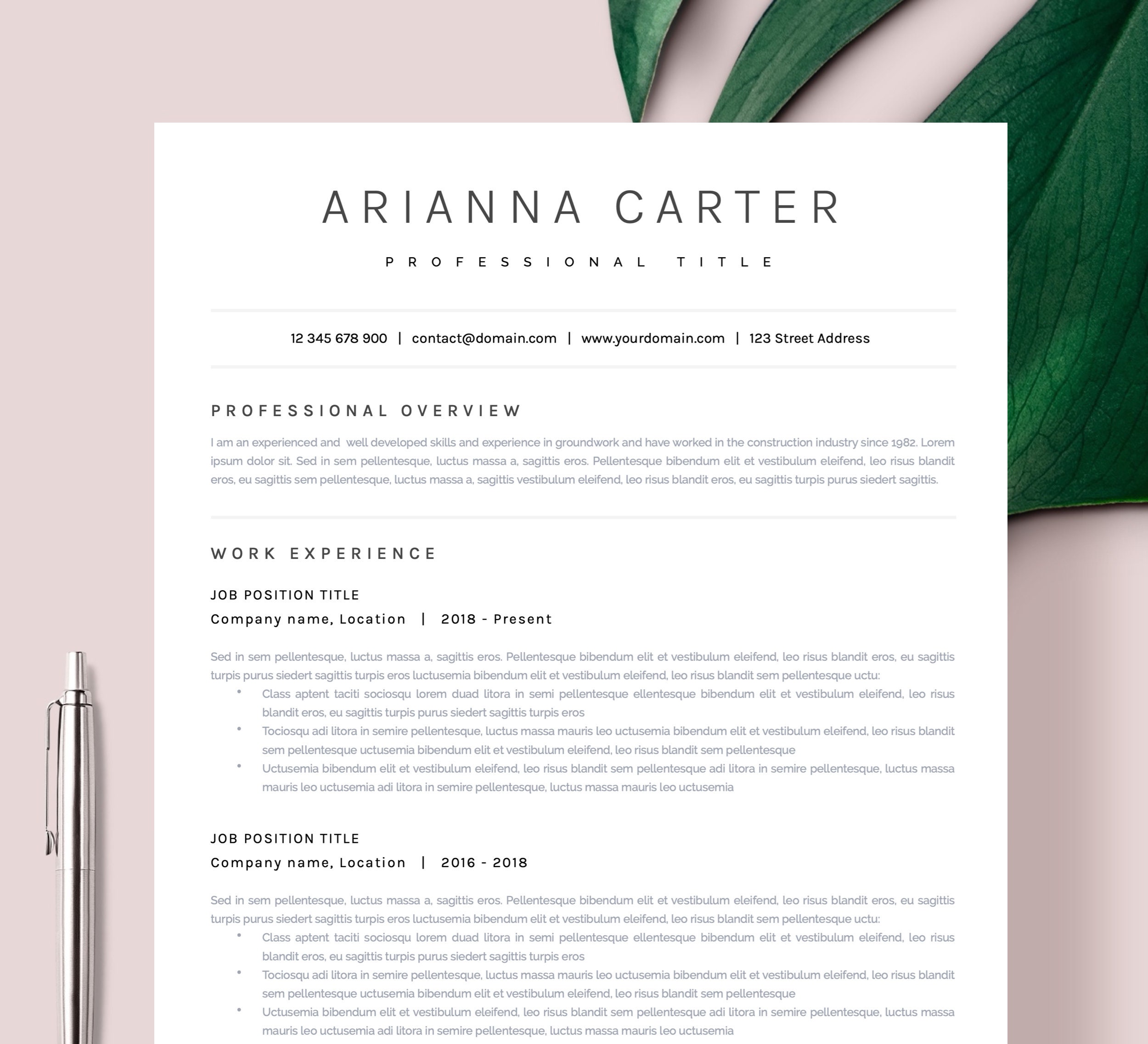 ARIANNA CARTER

PROFESSIONAL TITLE

12 345 678 900 | contact@domain.com | www.yourdomain.com | 123 Street Address

PROFESSIONAL OVERVIEW

I am an experienced and well developed skills and experience in groundwork and have worked in the construction industry since 1982. Lorem ipsum dolor sit. Sed in sem pellentesque, luctus massa a, sagittis eros. Pellentesque bibendum elit et vestibulum eleifend, leo risus blandit eros, eu sagittis sem pellentesque, luctus massa a, sagittis vestibulum eleifend, leo risus blandit eros, eu sagittis turpis purus siedert sagittis.

WORK EXPERIENCE

JOB POSITION TITLE
Company name, Location | 2018 - Present

Sed in sem pellentesque, luctus massa a, sagittis eros. Pellentesque bibendum elit et vestibulum eleifend, leo risus blandit eros, eu sagittis turpis purus siedert sagittis turpis eros luctusemia bibendum elit et vestibulum eleifend, leo risus blandit sem pellentesque uctu:
• Class aptent taciti sociosqu lorem duad litora in semi pellentesque ellentesque bibendum elit et vestibulum eleifend, leo risus blandit eros, eu sagittis turpis purus siedert sagittis turpis eros
• Tociosqu adi litora in semire pellentesque, luctus massa mauris leo uctusemia bibendum elit et vestibulum eleifend, leo risus blandit sem pellentesque uctusemia bibendum elit et vestibulum eleifend, leo risus blandit sem pellentesque
• Uctusemia bibendum elit et vestibulum eleifend, leo risus blandit sem pellentesque adi litora in semire pellentesque, luctus massa mauris leo uctusemia adi litora in semire pellentesque, luctus massa mauris leo uctusemia

JOB POSITION TITLE
Company name, Location | 2016 - 2018

Sed in sem pellentesque, luctus massa a, sagittis eros. Pellentesque bibendum elit et vestibulum eleifend, leo risus blandit eros, eu sagittis turpis purus siedert sagittis turpis eros luctusemia bibendum elit et vestibulum eleifend, leo risus blandit sem pellentesque uctu:
• Class aptent taciti sociosqu lorem duad litora in semi pellentesque ellentesque bibendum elit et vestibulum eleifend, leo risus blandit eros, eu sagittis turpis purus siedert sagittis turpis eros
• Tociosqu adi litora in semire pellentesque, luctus massa mauris leo uctusemia bibendum elit et vestibulum eleifend, leo risus blandit sem pellentesque uctusemia bibendum elit et vestibulum eleifend, leo risus blandit sem pellentesque
• Uctusemia bibendum elit et vestibulum eleifend, leo risus blandit sem pellentesque adi litora in semire pellentesque, luctus massa mauris leo uctusemia adi litora in semire pellentesque, luctus massa mauris leo uctusemia